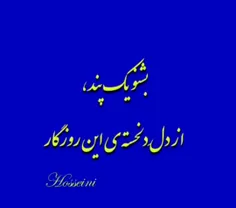 بشنو یک پند،
از دل دلخسته ی این روزگار

Hosseini